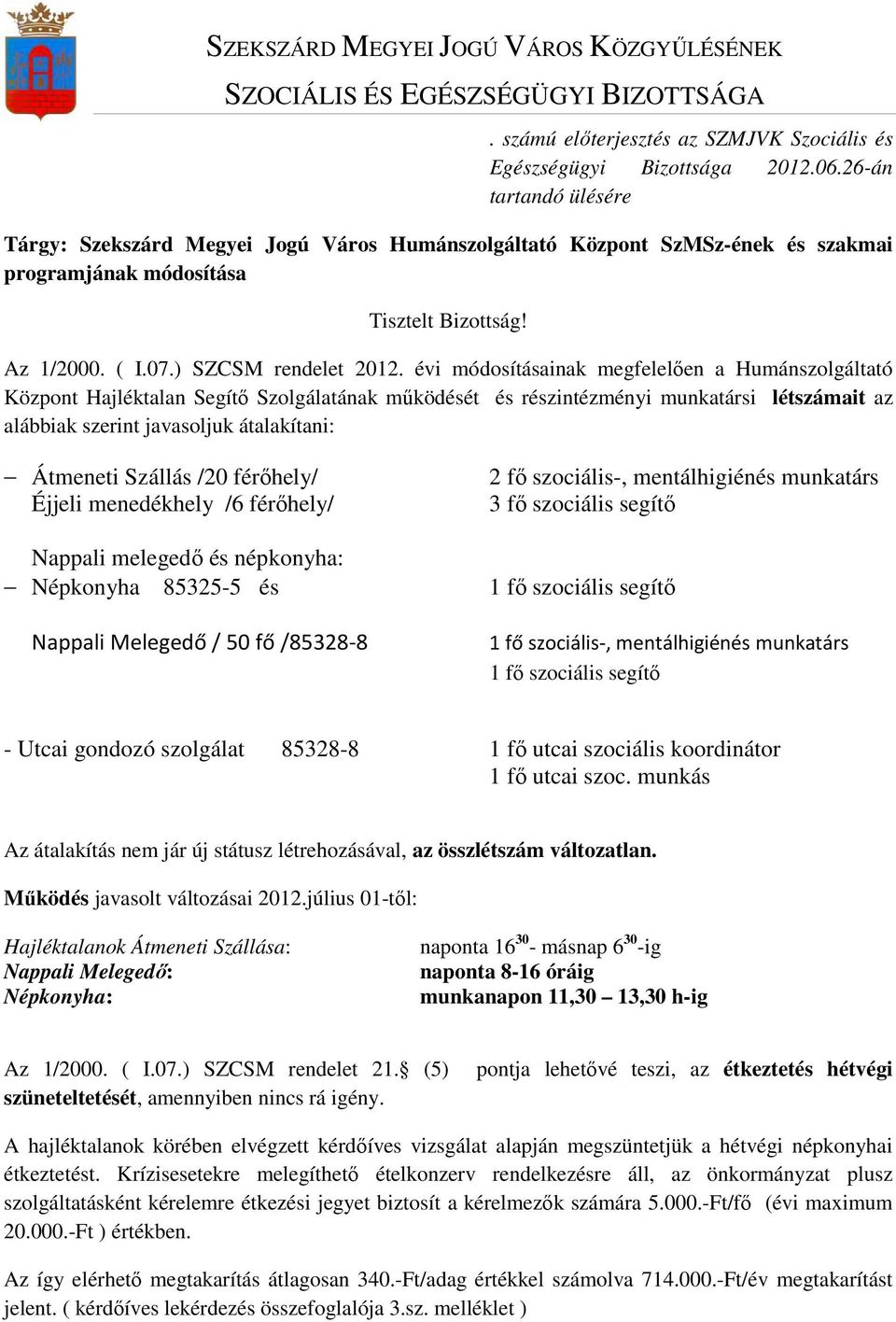 SZEKSZÁRD MEGYEI JOGÚ VÁROS KÖZGYŰLÉSÉNEK
SZOCIÁLIS ÉS EGÉSZSÉGÜGYI BIZOTTSÁGA

. számú előterjesztés az SZMJVK Szociális és Egészségügyi Bizottsága 2012.06.26-án tartandó ülésére

Tárgy: Szekszárd Megyei Jogú Város Humánszolgáltató Központ SzMSz-ének és szakmai programjának módosítása

Tisztelt Bizottság!

Az 1/2000. ( I.07.) SZCSM rendelet 2012. évi módosításainak megfelelően a Humánszolgáltató Központ Hajléktalan Segítő Szolgálatának működését és részintézményi munkatársi létszámait az alábbiak szerint javasoljuk átalakítani:

– Átmeneti Szállás /20 férőhely/ 2 fő szociális-, mentálhigiénés munkatárs
Éjjeli menedékhely /6 férőhely/ 3 fő szociális segítő

Nappali melegedő és népkonyha:
– Népkonyha 85325-5 és 1 fő szociális segítő

Nappali Melegedő / 50 fő /85328-8 1 fő szociális-, mentálhigiénés munkatárs
1 fő szociális segítő

- Utcai gondozó szolgálat 85328-8 1 fő utcai szociális koordinátor
1 fő utcai szoc. munkás

Az átalakítás nem jár új státusz létrehozásával, az összlétszám változatlan.

Működés javasolt változásai 2012.július 01-től:

Hajléktalanok Átmeneti Szállása: naponta $16^{30}$- másnap $6^{30}$-ig
Nappali Melegedő: naponta 8-16 óráig
Népkonyha: munkanapon 11,30 – 13,30 h-ig

Az 1/2000. ( I.07.) SZCSM rendelet 21.§ (5) pontja lehetővé teszi, az étkeztetés hétvégi szüneteltetését, amennyiben nincs rá igény.

A hajléktalanok körében elvégzett kérdőíves vizsgálat alapján megszüntetjük a hétvégi népkonyhai étkeztetést. Krízisesetekre melegíthető ételkonzerv rendelkezésre áll, az önkormányzat plusz szolgáltatásként kérelemre étkezési jegyet biztosít a kérelmezők számára 5.000.-Ft/fő (évi maximum 20.000.-Ft ) értékben.

Az így elérhető megtakarítás átlagosan 340.-Ft/adag értékkel számolva 714.000.-Ft/év megtakarítást jelent. ( kérdőíves lekérdezés összefoglalója 3.sz. melléklet )